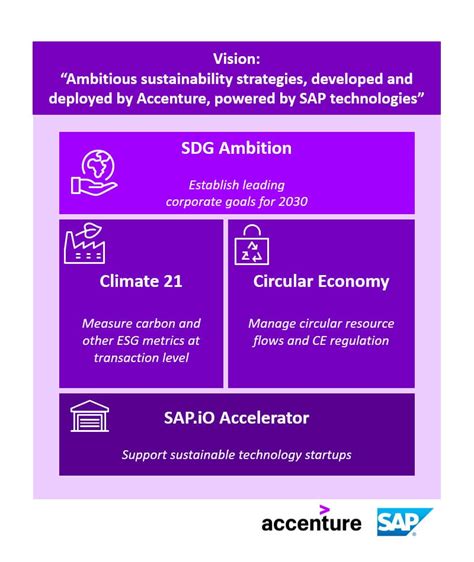 Vision:
"Ambitious sustainability strategies, developed and deployed by Accenture, powered by SAP technologies"

SDG Ambition

Establish leading corporate goals for 2030

Climate 21

Measure carbon and other ESG metrics at transaction level

Circular Economy

Manage circular resource flows and CE regulation

SAP.iO Accelerator

Support sustainable technology startups

accenture SAP